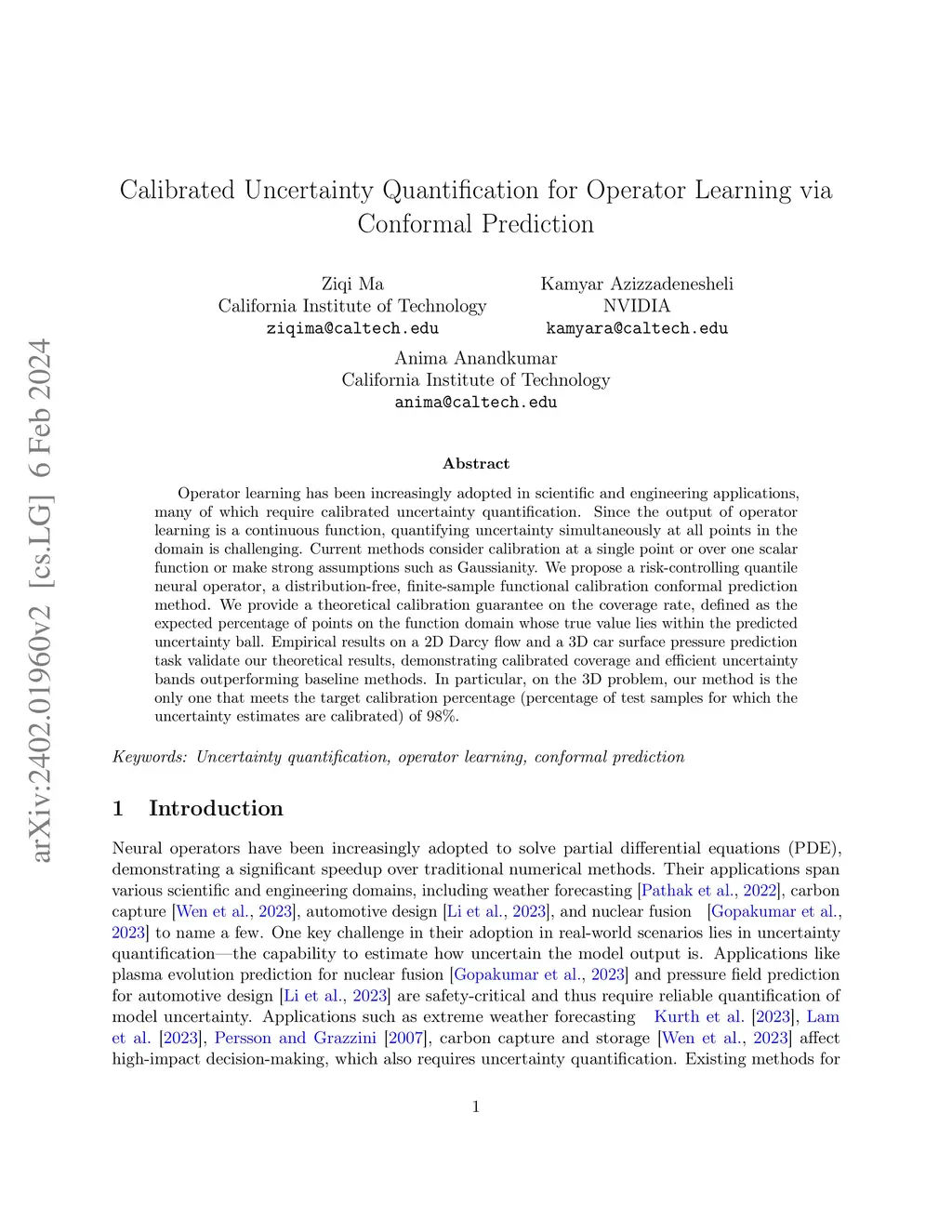 arXiv:2402.01960v2 [cs.LG] 6 Feb 2024

Calibrated Uncertainty Quantification for Operator Learning via Conformal Prediction

Ziqi Ma
California Institute of Technology
ziqima@caltech.edu

Kamyar Azizzadenesheli
NVIDIA
kamyara@caltech.edu

Anima Anandkumar
California Institute of Technology
anima@caltech.edu

Abstract

Operator learning has been increasingly adopted in scientific and engineering applications, many of which require calibrated uncertainty quantification. Since the output of operator learning is a continuous function, quantifying uncertainty simultaneously at all points in the domain is challenging. Current methods consider calibration at a single point or over one scalar function or make strong assumptions such as Gaussianity. We propose a risk-controlling quantile neural operator, a distribution-free, finite-sample functional calibration conformal prediction method. We provide a theoretical calibration guarantee on the coverage rate, defined as the expected percentage of points on the function domain whose true value lies within the predicted uncertainty ball. Empirical results on a 2D Darcy flow and a 3D car surface pressure prediction task validate our theoretical results, demonstrating calibrated coverage and efficient uncertainty bands outperforming baseline methods. In particular, on the 3D problem, our method is the only one that meets the target calibration percentage (percentage of test samples for which the uncertainty estimates are calibrated) of 98%.

Keywords: Uncertainty quantification, operator learning, conformal prediction

1 Introduction

Neural operators have been increasingly adopted to solve partial differential equations (PDE), demonstrating a significant speedup over traditional numerical methods. Their applications span various scientific and engineering domains, including weather forecasting [Pathak et al., 2022], carbon capture [Wen et al., 2023], automotive design [Li et al., 2023], and nuclear fusion [Gopakumar et al., 2023] to name a few. One key challenge in their adoption in real-world scenarios lies in uncertainty quantification—the capability to estimate how uncertain the model output is. Applications like plasma evolution prediction for nuclear fusion [Gopakumar et al., 2023] and pressure field prediction for automotive design [Li et al., 2023] are safety-critical and thus require reliable quantification of model uncertainty. Applications such as extreme weather forecasting Kurth et al. [2023], Lam et al. [2023], Persson and Grazzini [2007], carbon capture and storage [Wen et al., 2023] affect high-impact decision-making, which also requires uncertainty quantification. Existing methods for

1